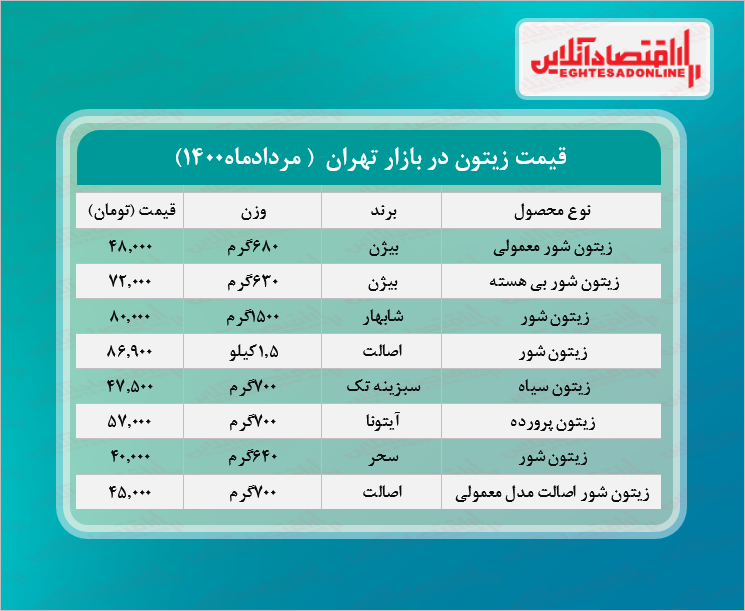 اقتصادآنلاین
EGHTESADONLINE

قیمت زیتون در بازار تهران ( مردادماه۱۴۰۰)

| نوع محصول | برند | وزن | قیمت (تومان) |
|---|---|---|---|
| زیتون شور معمولی | بیژن | ۶۸۰گرم | ۴۸,۰۰۰ |
| زیتون شور بی هسته | بیژن | ۶۳۰گرم | ۷۲,۰۰۰ |
| زیتون شور | شابهار | ۱۵۰۰گرم | ۸۰,۰۰۰ |
| زیتون شور | اصالت | ۱,۵کیلو | ۸۶,۹۰۰ |
| زیتون سیاه | سبزینه تک | ۷۰۰گرم | ۴۷,۵۰۰ |
| زیتون پرورده | آیتونا | ۷۰۰گرم | ۵۷,۰۰۰ |
| زیتون شور | سحر | ۶۴۰گرم | ۴۰,۰۰۰ |
| زیتون شور اصالت مدل معمولی | اصالت | ۷۰۰گرم | ۴۵,۰۰۰ |